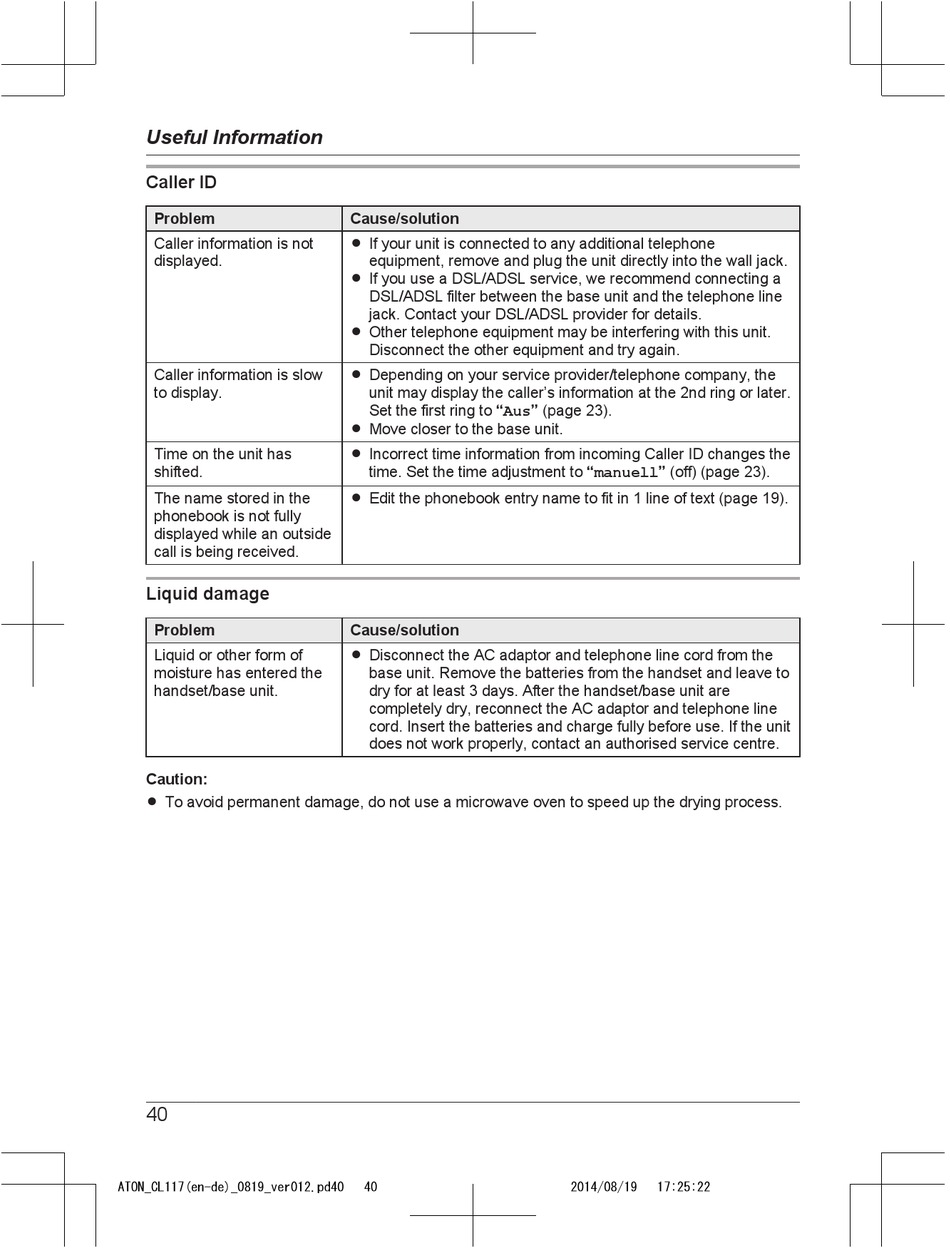 Useful Information

Caller ID

| Problem | Cause/solution |
|---|---|
| Caller information is not displayed. | ● If your unit is connected to any additional telephone equipment, remove and plug the unit directly into the wall jack. ● If you use a DSL/ADSL service, we recommend connecting a DSL/ADSL filter between the base unit and the telephone line jack. Contact your DSL/ADSL provider for details. ● Other telephone equipment may be interfering with this unit. Disconnect the other equipment and try again. |
| Caller information is slow to display. | ● Depending on your service provider/telephone company, the unit may display the caller's information at the 2nd ring or later. Set the first ring to "Aus" (page 23). ● Move closer to the base unit. |
| Time on the unit has shifted. | ● Incorrect time information from incoming Caller ID changes the time. Set the time adjustment to "manuell" (off) (page 23). |
| The name stored in the phonebook is not fully displayed while an outside call is being received. | ● Edit the phonebook entry name to fit in 1 line of text (page 19). |

Liquid damage

| Problem | Cause/solution |
|---|---|
| Liquid or other form of moisture has entered the handset/base unit. | ● Disconnect the AC adaptor and telephone line cord from the base unit. Remove the batteries from the handset and leave to dry for at least 3 days. After the handset/base unit are completely dry, reconnect the AC adaptor and telephone line cord. Insert the batteries and charge fully before use. If the unit does not work properly, contact an authorised service centre. |

Caution:
● To avoid permanent damage, do not use a microwave oven to speed up the drying process.

40

ATON_CL117(en-de)_0819_ver012.pd40 40 2014/08/19 17:25:22